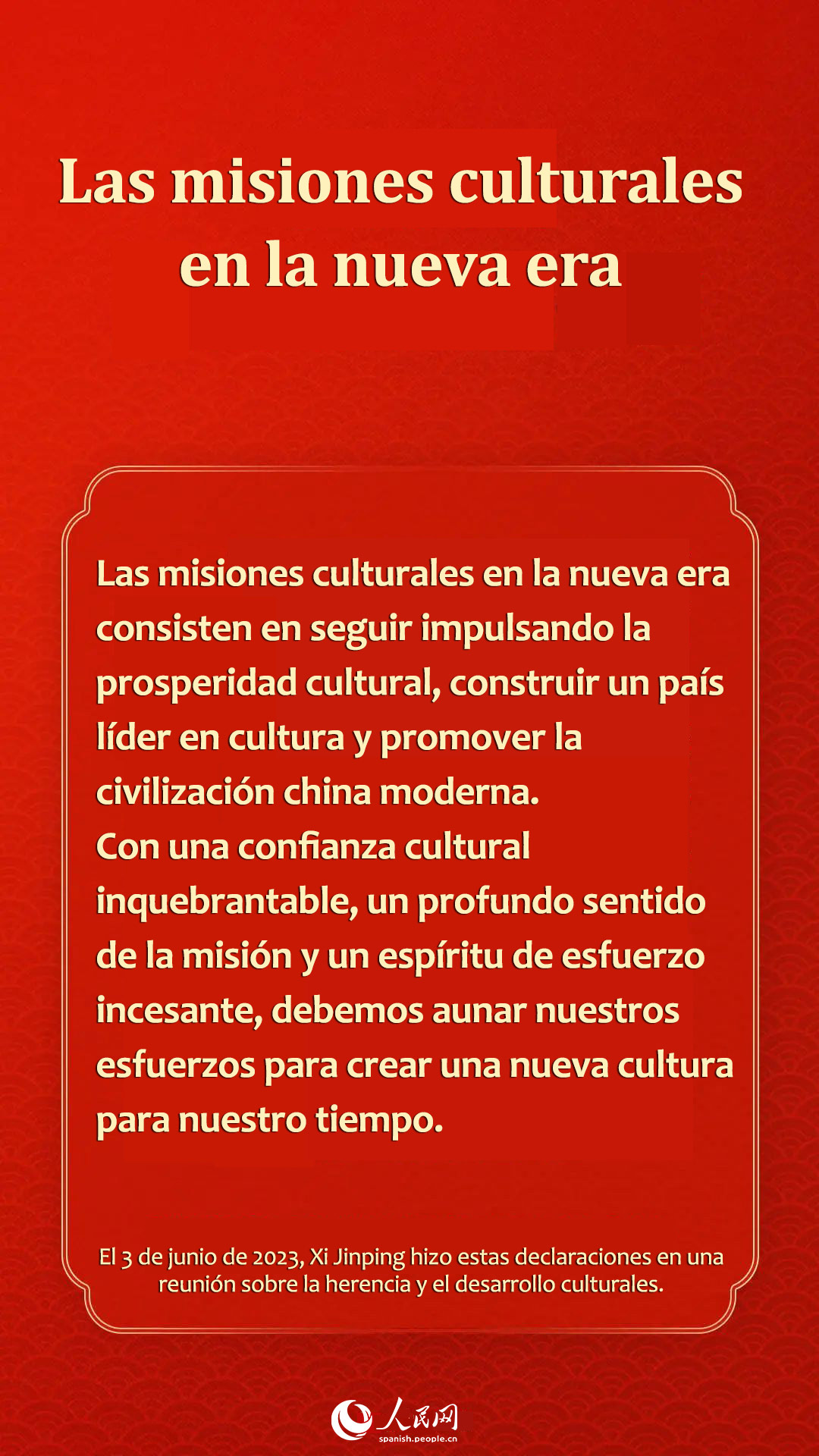 Las misiones culturales en la nueva era

Las misiones culturales en la nueva era consisten en seguir impulsando la prosperidad cultural, construir un país líder en cultura y promover la civilización china moderna.
Con una confianza cultural inquebrantable, un profundo sentido de la misión y un espíritu de esfuerzo incesante, debemos aunar nuestros esfuerzos para crear una nueva cultura para nuestro tiempo.

El 3 de junio de 2023, Xi Jinping hizo estas declaraciones en una reunión sobre la herencia y el desarrollo culturales.

人民网
spanish.people.cn